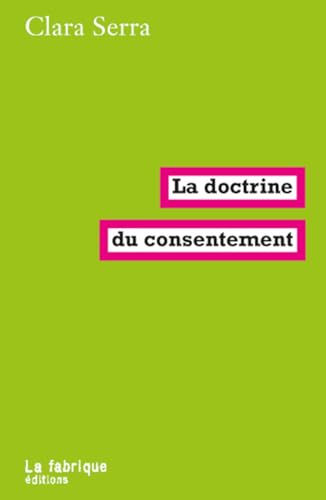 Clara Serra

La doctrine
du consentement

La fabrique
éditions